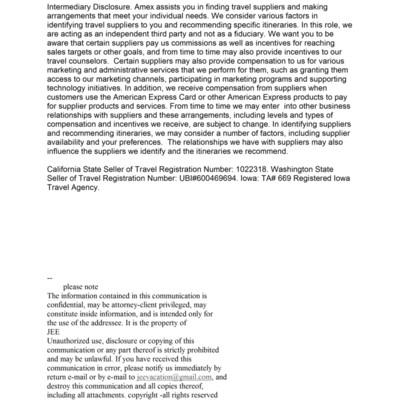 Intermediary Disclosure. Amex assists you in finding travel suppliers and making arrangements that meet your individual needs. We consider various factors in identifying travel suppliers to you and recommending specific itineraries. In this role, we are acting as an independent third party and not as a fiduciary. We want you to be aware that certain suppliers pay us commissions as well as incentives for reaching sales targets or other goals, and from time to time may also provide incentives to our travel counselors. Certain suppliers may also provide compensation to us for various marketing and administrative services that we perform for them, such as granting them access to our marketing channels, participating in marketing programs and supporting technology initiatives. In addition, we receive compensation from suppliers when customers use the American Express Card or other American Express products to pay for supplier products and services. From time to time we may enter into other business relationships with suppliers and these arrangements, including levels and types of compensation and incentives we receive, are subject to change. In identifying suppliers and recommending itineraries, we may consider a number of factors, including supplier availability and your preferences. The relationships we have with suppliers may also influence the suppliers we identify and the itineraries we recommend.

California State Seller of Travel Registration Number: 1022318. Washington State Seller of Travel Registration Number: UBI#600469694. Iowa: TA# 669 Registered Iowa Travel Agency.

--
please note
The information contained in this communication is confidential, may be attorney-client privileged, may constitute inside information, and is intended only for the use of the addressee. It is the property of
JEE
Unauthorized use, disclosure or copying of this communication or any part thereof is strictly prohibited and may be unlawful. If you have received this communication in error, please notify us immediately by return e-mail or by e-mail to jeevacation@gmail.com, and destroy this communication and all copies thereof, including all attachments. copyright -all rights reserved